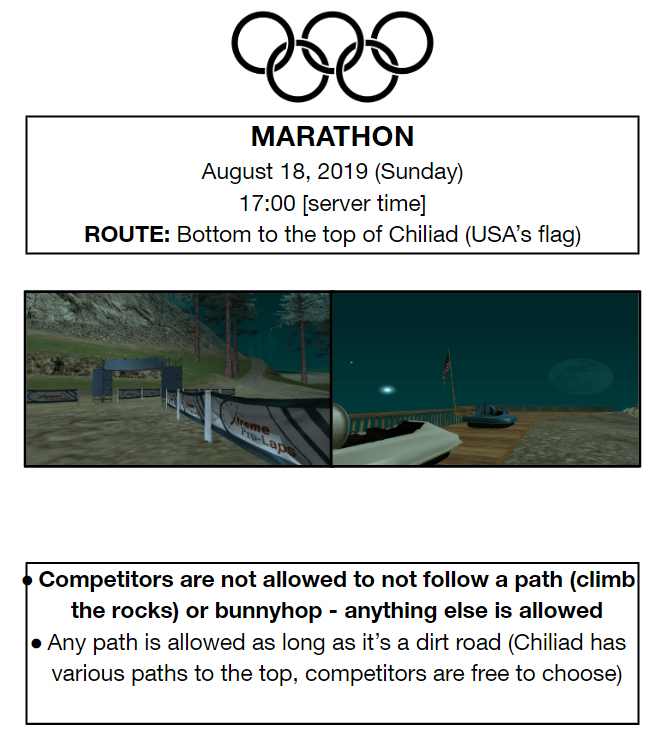 MARATHON
August 18, 2019 (Sunday)
17:00 [server time]
ROUTE: Bottom to the top of Chiliad (USA's flag)

Xtreme Pro-Laps

• Competitors are not allowed to not follow a path (climb the rocks) or bunnyhop - anything else is allowed
• Any path is allowed as long as it's a dirt road (Chiliad has various paths to the top, competitors are free to choose)